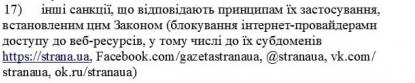 17) інші санкції, що відповідають принципам їх застосування, встановленим цим Законом (блокування інтернет-провайдерами доступу до веб-ресурсів, у тому числі до їх субдоменів https://strana.ua, Facebook.com/gazetastranaua, @stranaua, vk.com/stranaua, ok.ru/stranaua)